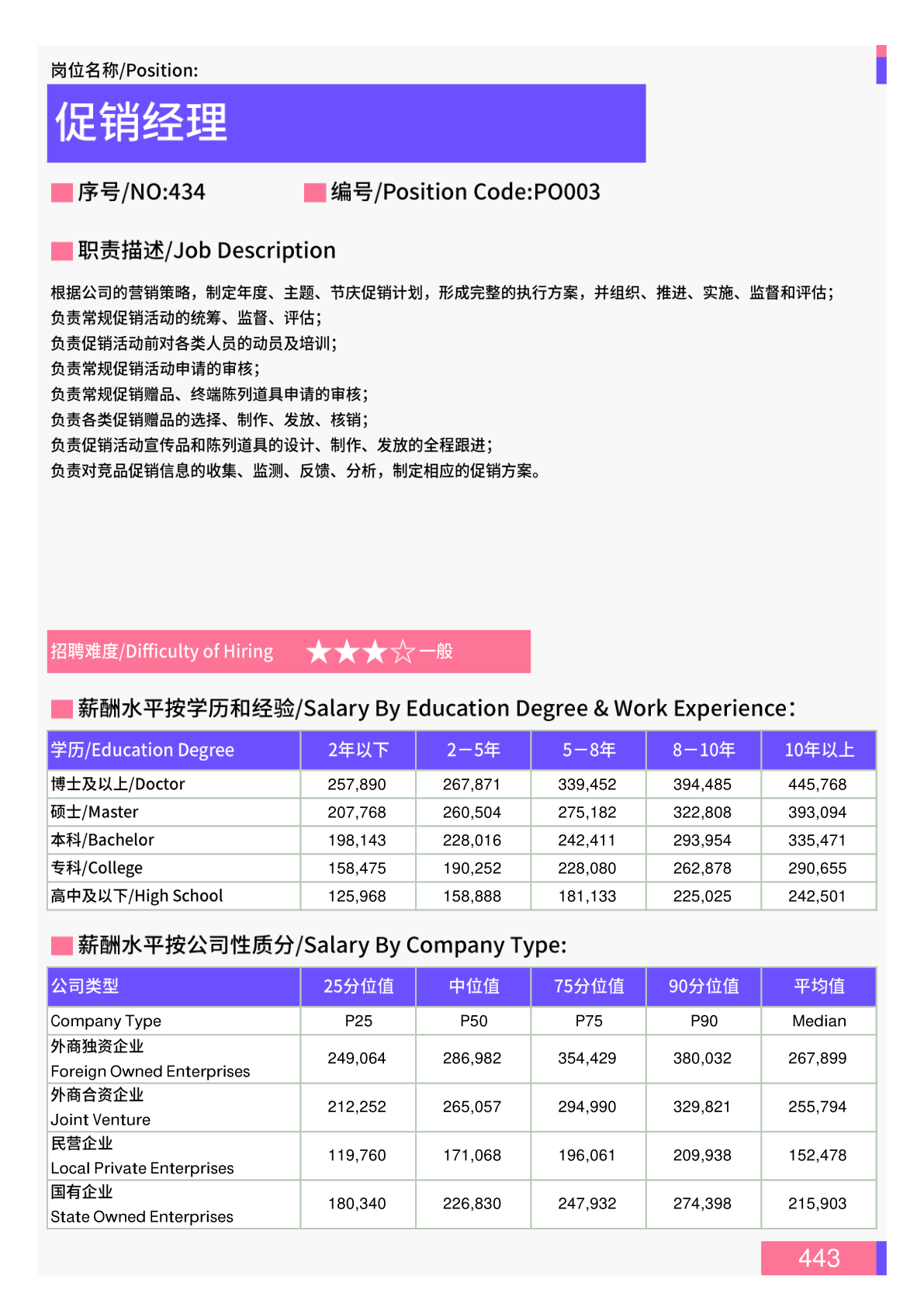 岗位名称/Position:

促销经理

序号/NO:434

编号/Position Code:PO003

职责描述/Job Description

根据公司的营销策略，制定年度、主题、节庆促销计划，形成完整的执行方案，并组织、推进、实施、监督和评估；
负责常规促销活动的统筹、监督、评估；
负责促销活动前对各类人员的动员及培训；
负责常规促销活动申请的审核；
负责常规促销赠品、终端陈列道具申请的审核；
负责各类促销赠品的选择、制作、发放、核销；
负责促销活动宣传品和陈列道具的设计、制作、发放的全程跟进；
负责对竞品促销信息的收集、监测、反馈、分析，制定相应的促销方案。

招聘难度/Difficulty of Hiring ★★★☆一般

薪酬水平按学历和经验/Salary By Education Degree & Work Experience:

| 学历/Education Degree | 2年以下 | 2－5年 | 5－8年 | 8－10年 | 10年以上 |
|---|---|---|---|---|---|
| 博士及以上/Doctor | 257,890 | 267,871 | 339,452 | 394,485 | 445,768 |
| 硕士/Master | 207,768 | 260,504 | 275,182 | 322,808 | 393,094 |
| 本科/Bachelor | 198,143 | 228,016 | 242,411 | 293,954 | 335,471 |
| 专科/College | 158,475 | 190,252 | 228,080 | 262,878 | 290,655 |
| 高中及以下/High School | 125,968 | 158,888 | 181,133 | 225,025 | 242,501 |

薪酬水平按公司性质分/Salary By Company Type:

| 公司类型 | 25分位值 | 中位值 | 75分位值 | 90分位值 | 平均值 |
|---|---|---|---|---|---|
| Company Type | P25 | P50 | P75 | P90 | Median |
| 外商独资企业 Foreign Owned Enterprises | 249,064 | 286,982 | 354,429 | 380,032 | 267,899 |
| 外商合资企业 Joint Venture | 212,252 | 265,057 | 294,990 | 329,821 | 255,794 |
| 民营企业 Local Private Enterprises | 119,760 | 171,068 | 196,061 | 209,938 | 152,478 |
| 国有企业 State Owned Enterprises | 180,340 | 226,830 | 247,932 | 274,398 | 215,903 |

443